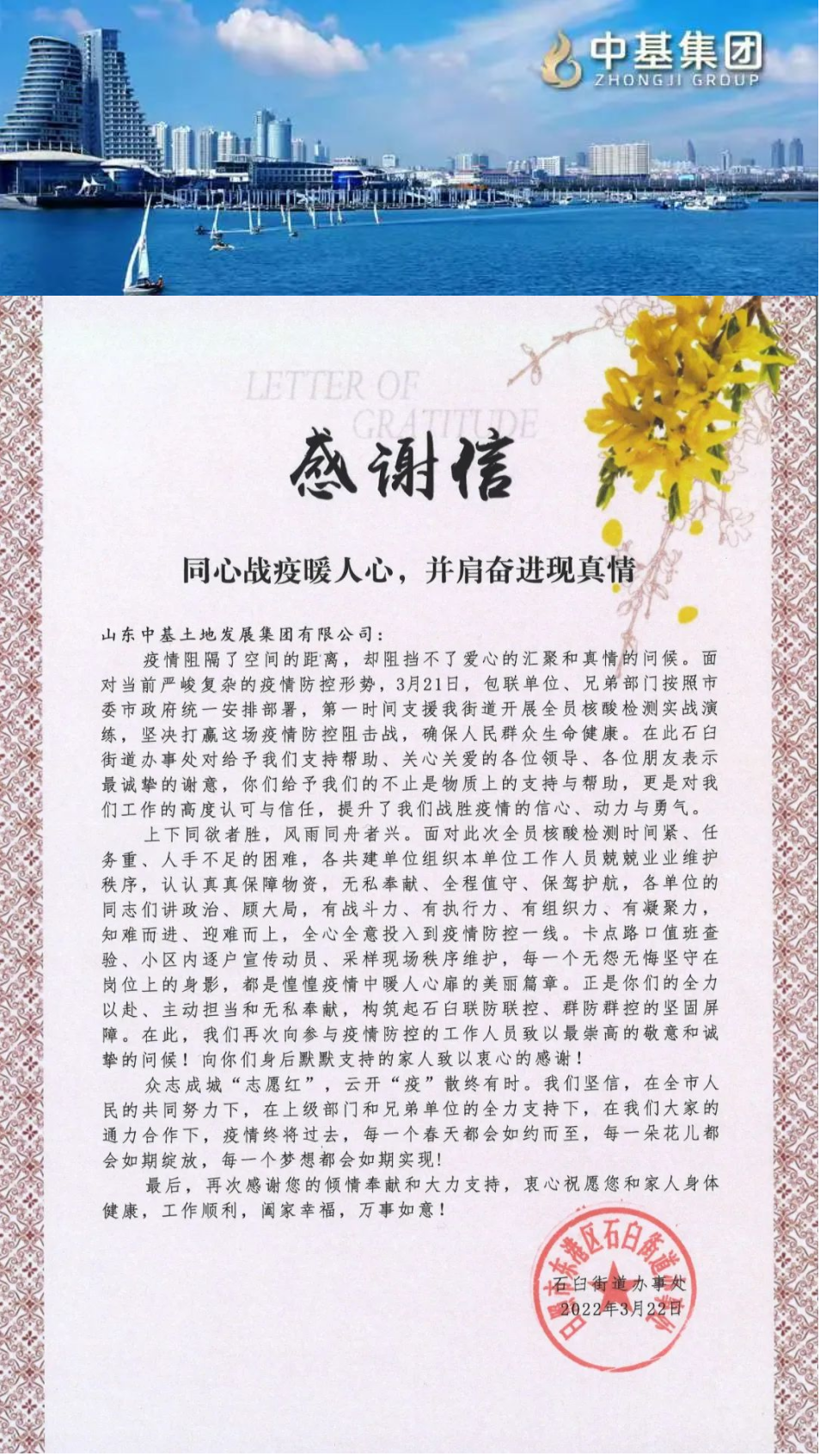 中基集团
ZHONGJI GROUP

LETTER OF GRATITUDE

感谢信

同心战疫暖人心，并肩奋进现真情

山东中基土地发展集团有限公司：

疫情阻隔了空间的距离，却阻挡不了爱心的汇聚和真情的问候。面对当前严峻复杂的疫情防控形势，3月21日，包联单位、兄弟部门按照市委市政府统一安排部署，第一时间支援我街道开展全员核酸检测实战演练，坚决打赢这场疫情防控阻击战，确保人民群众生命健康。在此石臼街道办事处对给予我们支持帮助、关心关爱的各位领导、各位朋友表示最诚挚的谢意，你们给予我们的不止是物质上的支持与帮助，更是对我们工作的高度认可与信任，提升了我们战胜疫情的信心、动力与勇气。

上下同欲者胜，风雨同舟者兴。面对此次全员核酸检测时间紧、任务重、人手不足的困难，各共建单位组织本单位工作人员兢兢业业维护秩序，认认真真保障物资，无私奉献、全程值守、保驾护航，各单位的同志们讲政治、顾大局，有战斗力、有执行力、有组织力、有凝聚力，知难而进、迎难而上，全心全意投入到疫情防控一线。卡点路口值班查验、小区内逐户宣传动员、采样现场秩序维护，每一个无怨无悔坚守在岗位上的身影，都是惶惶疫情中暖人心扉的美丽篇章。正是你们的全力以赴、主动担当和无私奉献，构筑起石臼联防联控、群防群控的坚固屏障。在此，我们再次向参与疫情防控的工作人员致以最崇高的敬意和诚挚的问候！向你们身后默默支持的家人致以衷心的感谢！

众志成城“志愿红”，云开“疫”散终有时。我们坚信，在全市人民的共同努力下，在上级部门和兄弟单位的全力支持下，在我们大家的通力合作下，疫情终将过去，每一个春天都会如约而至，每一朵花儿都会如期绽放，每一个梦想都会如期实现！

最后，再次感谢您的倾情奉献和大力支持，衷心祝愿您和家人身体健康，工作顺利，阖家幸福，万事如意！

石臼街道办事处
2022年3月22日

日照市东港区石臼街道办事处